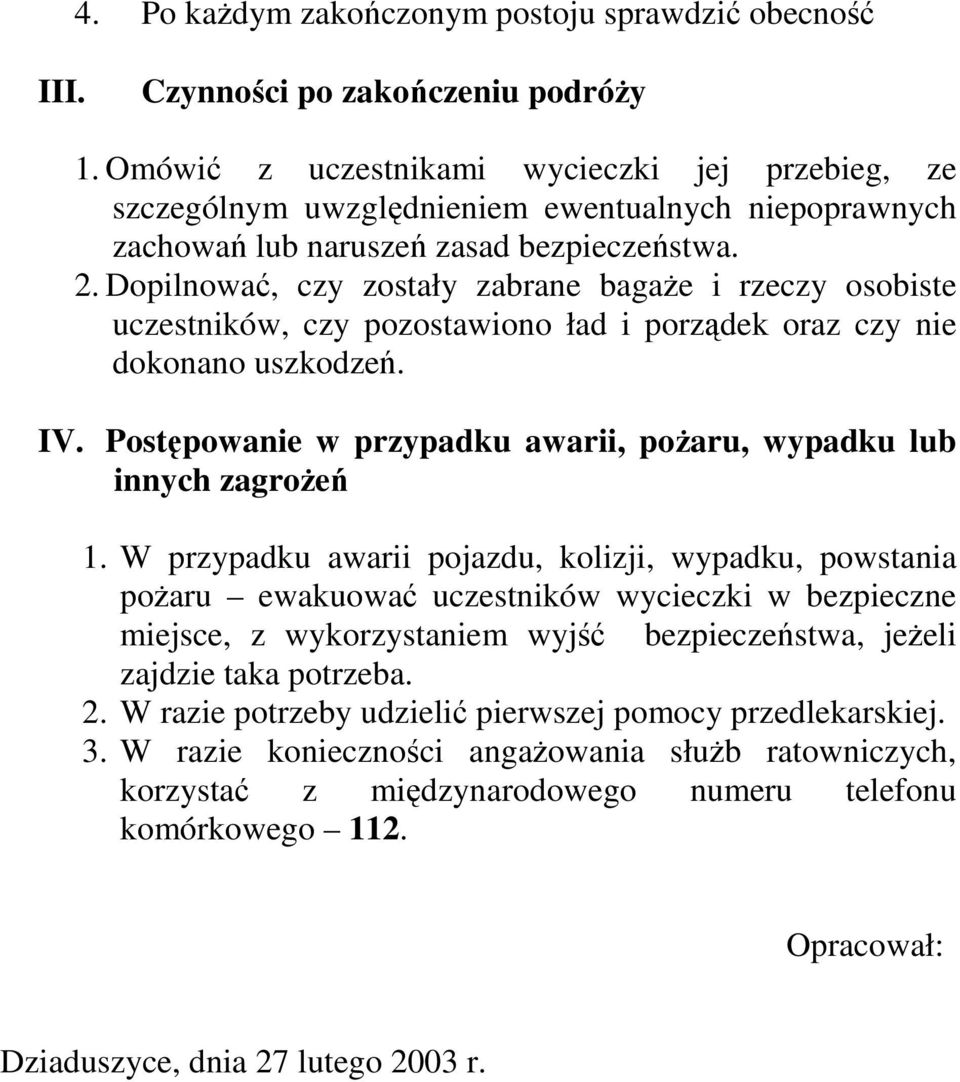 4. Po każdym zakończonym postoju sprawdzić obecność

III. Czynności po zakończeniu podróży

1. Omówić z uczestnikami wycieczki jej przebieg, ze szczególnym uwzględnieniem ewentualnych niepoprawnych zachowań lub naruszeń zasad bezpieczeństwa.
2. Dopilnować, czy zostały zabrane bagaże i rzeczy osobiste uczestników, czy pozostawiono ład i porządek oraz czy nie dokonano uszkodzeń.

IV. Postępowanie w przypadku awarii, pożaru, wypadku lub innych zagrożeń

1. W przypadku awarii pojazdu, kolizji, wypadku, powstania pożaru – ewakuować uczestników wycieczki w bezpieczne miejsce, z wykorzystaniem wyjść bezpieczeństwa, jeżeli zajdzie taka potrzeba.
2. W razie potrzeby udzielić pierwszej pomocy przedlekarskiej.
3. W razie konieczności angażowania służb ratowniczych, korzystać z międzynarodowego numeru telefonu komórkowego – 112.

Opracował:

Dziaduszyce, dnia 27 lutego 2003 r.